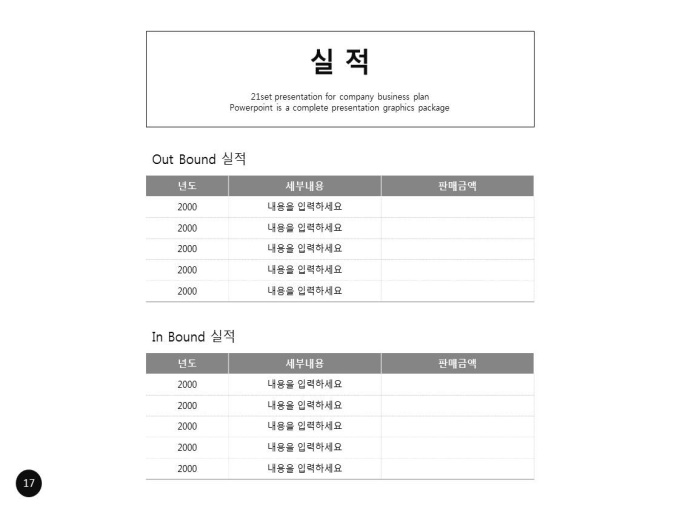 실 적

21set presentation for company business plan
Powerpoint is a complete presentation graphics package

Out Bound 실적

| 년도 | 세부내용 | 판매금액 |
|---|---|---|
| 2000 | 내용을 입력하세요 | |
| 2000 | 내용을 입력하세요 | |
| 2000 | 내용을 입력하세요 | |
| 2000 | 내용을 입력하세요 | |
| 2000 | 내용을 입력하세요 | |

In Bound 실적

| 년도 | 세부내용 | 판매금액 |
|---|---|---|
| 2000 | 내용을 입력하세요 | |
| 2000 | 내용을 입력하세요 | |
| 2000 | 내용을 입력하세요 | |
| 2000 | 내용을 입력하세요 | |
| 2000 | 내용을 입력하세요 | |

17